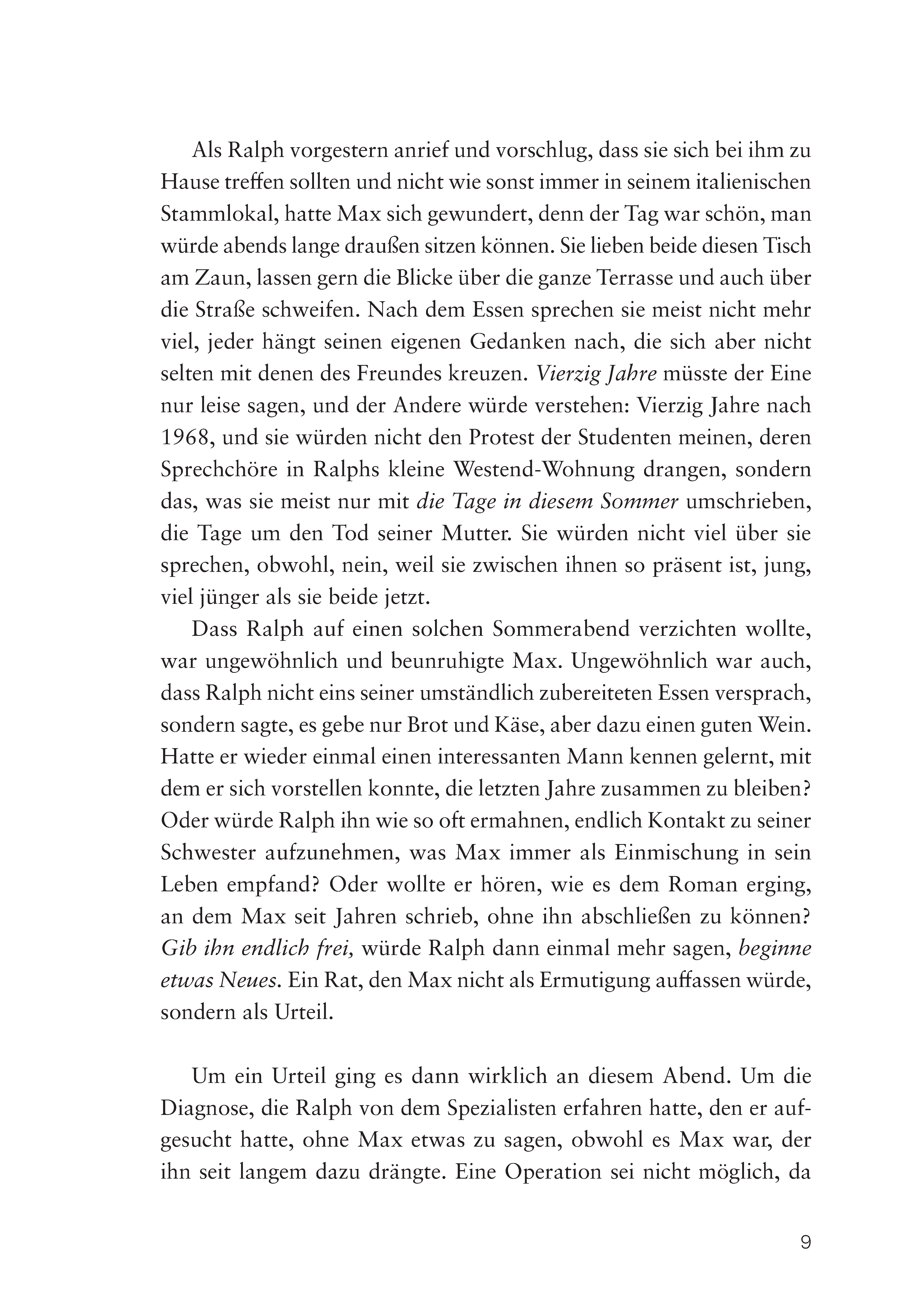 Als Ralph vorgestern anrief und vorschlug, dass sie sich bei ihm zu Hause treffen sollten und nicht wie sonst immer in seinem italienischen Stammlokal, hatte Max sich gewundert, denn der Tag war schön, man würde abends lange draußen sitzen können. Sie lieben beide diesen Tisch am Zaun, lassen gern die Blicke über die ganze Terrasse und auch über die Straße schweifen. Nach dem Essen sprechen sie meist nicht mehr viel, jeder hängt seinen eigenen Gedanken nach, die sich aber nicht selten mit denen des Freundes kreuzen. Vierzig Jahre müsste der Eine nur leise sagen, und der Andere würde verstehen: Vierzig Jahre nach 1968, und sie würden nicht den Protest der Studenten meinen, deren Sprechchöre in Ralphs kleine Westend-Wohnung drangen, sondern das, was sie meist nur mit die Tage in diesem Sommer umschrieben, die Tage um den Tod seiner Mutter. Sie würden nicht viel über sie sprechen, obwohl, nein, weil sie zwischen ihnen so präsent ist, jung, viel jünger als sie beide jetzt.

Dass Ralph auf einen solchen Sommerabend verzichten wollte, war ungewöhnlich und beunruhigte Max. Ungewöhnlich war auch, dass Ralph nicht eins seiner umständlich zubereiteten Essen versprach, sondern sagte, es gebe nur Brot und Käse, aber dazu einen guten Wein. Hatte er wieder einmal einen interessanten Mann kennen gelernt, mit dem er sich vorstellen konnte, die letzten Jahre zusammen zu bleiben? Oder würde Ralph ihn wie so oft ermahnen, endlich Kontakt zu seiner Schwester aufzunehmen, was Max immer als Einmischung in sein Leben empfand? Oder wollte er hören, wie es dem Roman erging, an dem Max seit Jahren schrieb, ohne ihn abschließen zu können? Gib ihn endlich frei, würde Ralph dann einmal mehr sagen, beginne etwas Neues. Ein Rat, den Max nicht als Ermutigung auffassen würde, sondern als Urteil.

Um ein Urteil ging es dann wirklich an diesem Abend. Um die Diagnose, die Ralph von dem Spezialisten erfahren hatte, den er aufgesucht hatte, ohne Max etwas zu sagen, obwohl es Max war, der ihn seit langem dazu drängte. Eine Operation sei nicht möglich, da

9